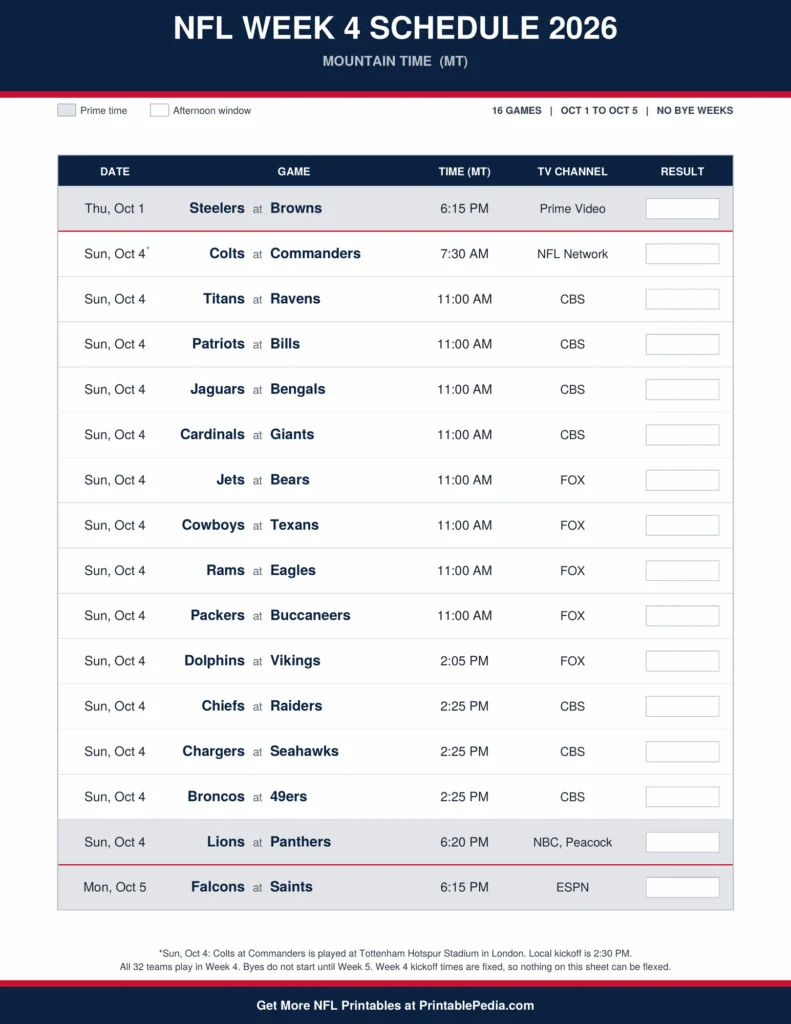 NFL WEEK 4 SCHEDULE 2026

MOUNTAIN TIME (MT)

Prime time   Afternoon window

16 GAMES | OCT 1 TO OCT 5 | NO BYE WEEKS

| DATE | GAME | TIME (MT) | TV CHANNEL | RESULT |
|---|---|---|---|---|
| Thu, Oct 1 | Steelers at Browns | 6:15 PM | Prime Video | |
| Sun, Oct 4* | Colts at Commanders | 7:30 AM | NFL Network | |
| Sun, Oct 4 | Titans at Ravens | 11:00 AM | CBS | |
| Sun, Oct 4 | Patriots at Bills | 11:00 AM | CBS | |
| Sun, Oct 4 | Jaguars at Bengals | 11:00 AM | CBS | |
| Sun, Oct 4 | Cardinals at Giants | 11:00 AM | CBS | |
| Sun, Oct 4 | Jets at Bears | 11:00 AM | FOX | |
| Sun, Oct 4 | Cowboys at Texans | 11:00 AM | FOX | |
| Sun, Oct 4 | Rams at Eagles | 11:00 AM | FOX | |
| Sun, Oct 4 | Packers at Buccaneers | 11:00 AM | FOX | |
| Sun, Oct 4 | Dolphins at Vikings | 2:05 PM | FOX | |
| Sun, Oct 4 | Chiefs at Raiders | 2:25 PM | CBS | |
| Sun, Oct 4 | Chargers at Seahawks | 2:25 PM | CBS | |
| Sun, Oct 4 | Broncos at 49ers | 2:25 PM | CBS | |
| Sun, Oct 4 | Lions at Panthers | 6:20 PM | NBC, Peacock | |
| Mon, Oct 5 | Falcons at Saints | 6:15 PM | ESPN | |

*Sun, Oct 4: Colts at Commanders is played at Tottenham Hotspur Stadium in London. Local kickoff is 2:30 PM.
All 32 teams play in Week 4. Byes do not start until Week 5. Week 4 kickoff times are fixed, so nothing on this sheet can be flexed.

Get More NFL Printables at PrintablePedia.com